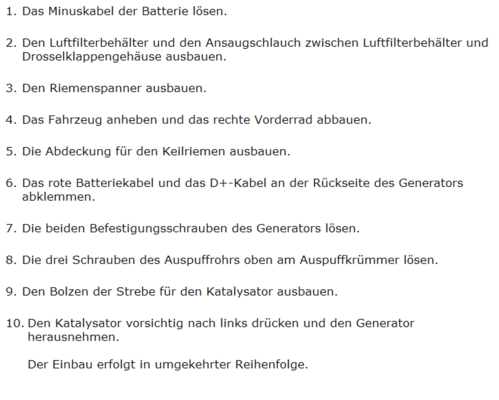 1. Das Minuskabel der Batterie lösen.

2. Den Luftfilterbehälter und den Ansaugschlauch zwischen Luftfilterbehälter und Drosselklappengehäuse ausbauen.

3. Den Riemenspanner ausbauen.

4. Das Fahrzeug anheben und das rechte Vorderrad abbauen.

5. Die Abdeckung für den Keilriemen ausbauen.

6. Das rote Batteriekabel und das D+-Kabel an der Rückseite des Generators abklemmen.

7. Die beiden Befestigungsschrauben des Generators lösen.

8. Die drei Schrauben des Auspuffrohrs oben am Auspuffkrümmer lösen.

9. Den Bolzen der Strebe für den Katalysator ausbauen.

10. Den Katalysator vorsichtig nach links drücken und den Generator herausnehmen.

Der Einbau erfolgt in umgekehrter Reihenfolge.